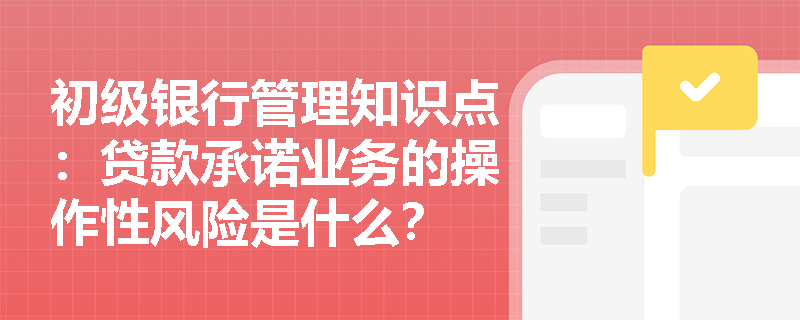 初级银行管理知识点：贷款承诺业务的操作性风险是什么？